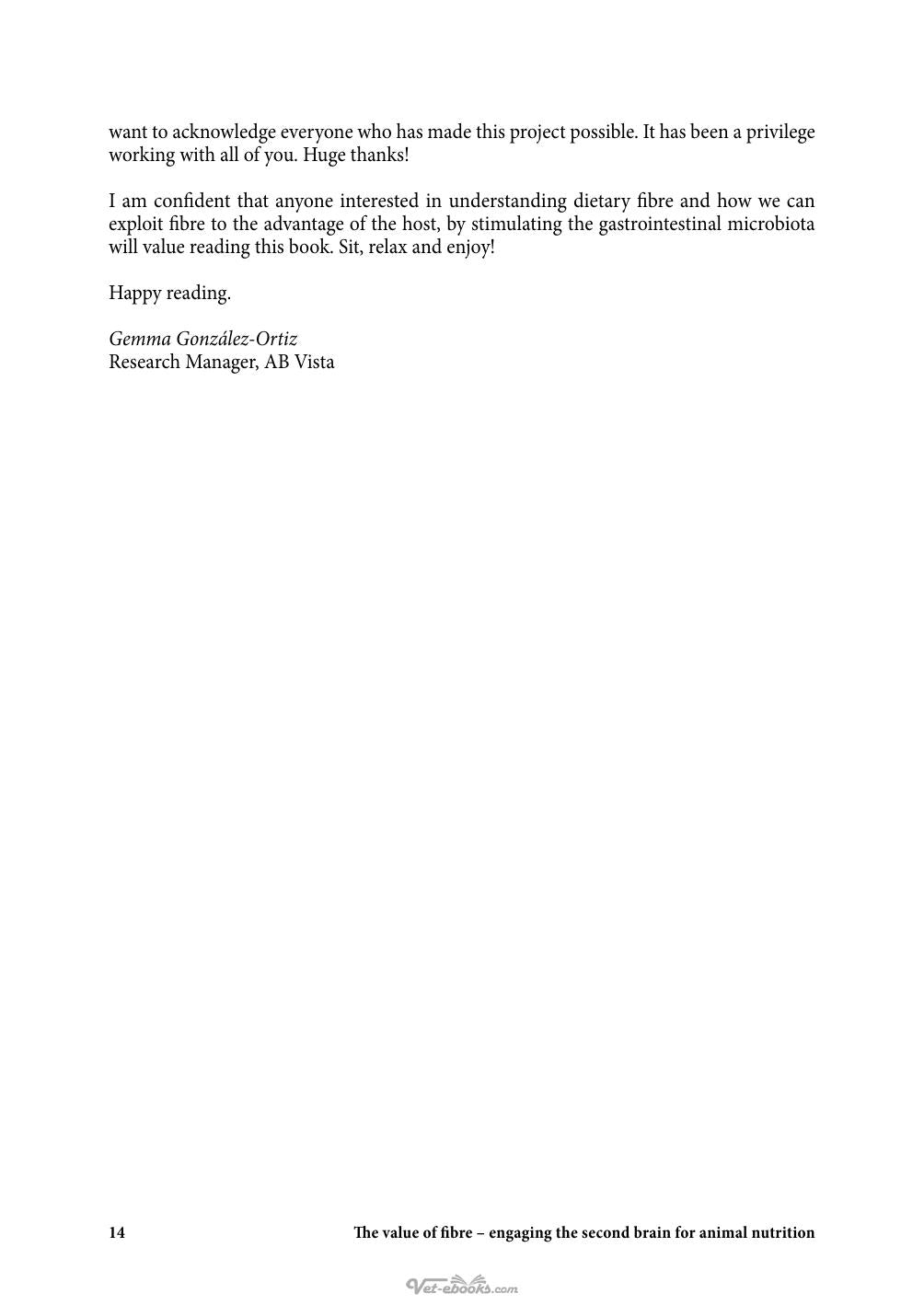 want to acknowledge everyone who has made this project possible. It has been a privilege working with all of you. Huge thanks!

I am confident that anyone interested in understanding dietary fibre and how we can exploit fibre to the advantage of the host, by stimulating the gastrointestinal microbiota will value reading this book. Sit, relax and enjoy!

Happy reading.

Gemma González-Ortiz
Research Manager, AB Vista

14 The value of fibre – engaging the second brain for animal nutrition

Vet-ebooks.com